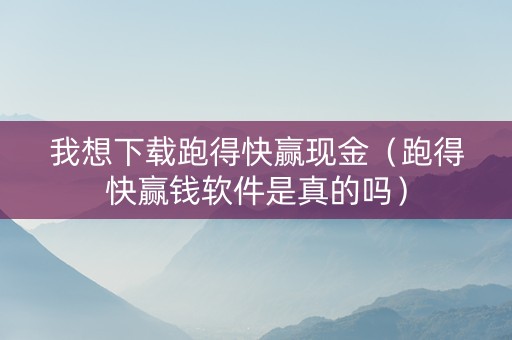 我想下载跑得快赢现金（跑得快赢钱软件是真的吗）